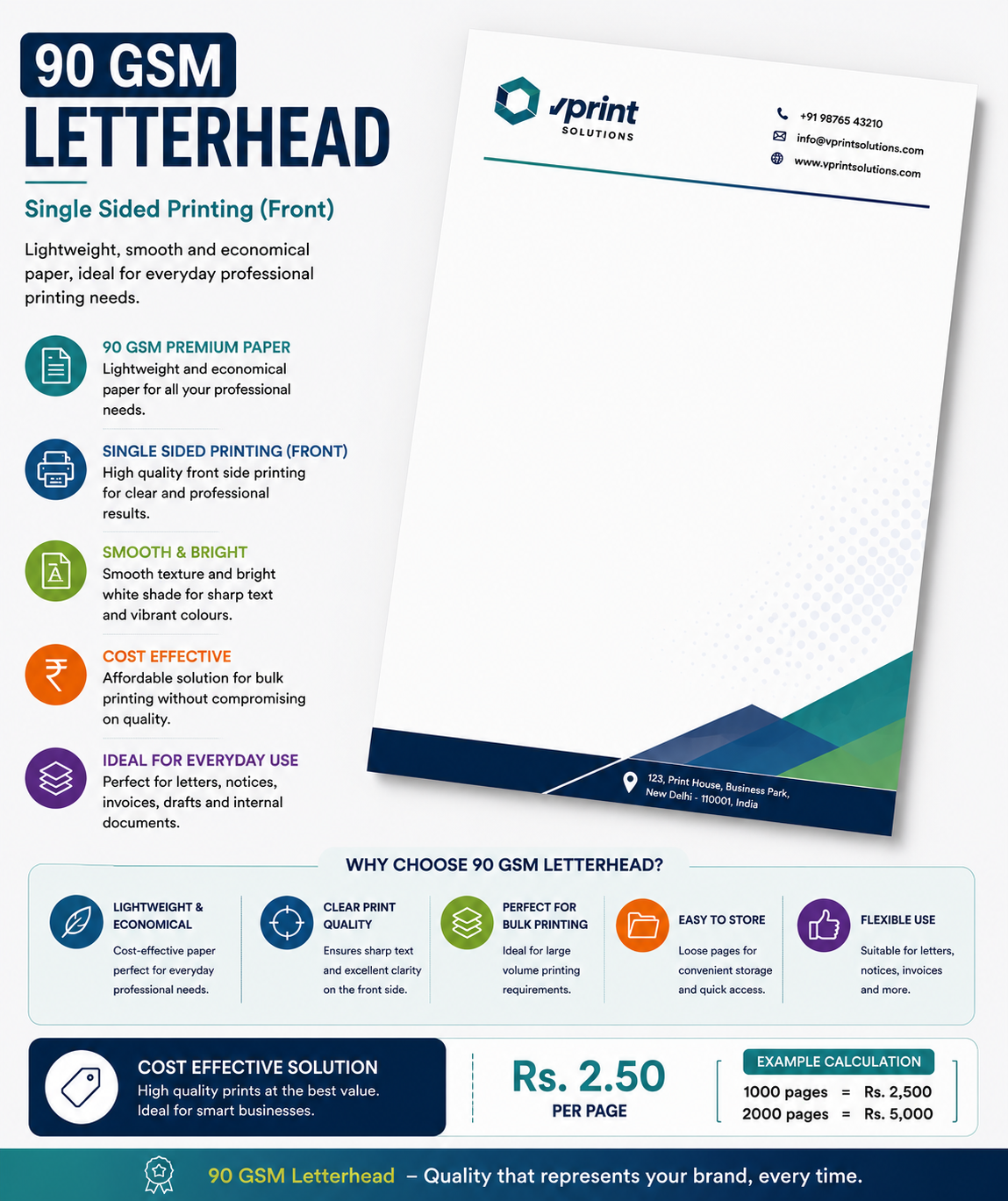 90 GSM
LETTERHEAD

Single Sided Printing (Front)

Lightweight, smooth and economical paper, ideal for everyday professional printing needs.

90 GSM PREMIUM PAPER
Lightweight and economical paper for all your professional needs.

SINGLE SIDED PRINTING (FRONT)
High quality front side printing for clear and professional results.

SMOOTH & BRIGHT
Smooth texture and bright white shade for sharp text and vibrant colours.

COST EFFECTIVE
Affordable solution for bulk printing without compromising on quality.

IDEAL FOR EVERYDAY USE
Perfect for letters, notices, invoices, drafts and internal documents.

vprint
SOLUTIONS

+91 98765 43210
info@vprintsolutions.com
www.vprintsolutions.com

123, Print House, Business Park, New Delhi - 110001, India

WHY CHOOSE 90 GSM LETTERHEAD?

LIGHTWEIGHT & ECONOMICAL
Cost-effective paper perfect for everyday professional needs.

CLEAR PRINT QUALITY
Ensures sharp text and excellent clarity on the front side.

PERFECT FOR BULK PRINTING
Ideal for large volume printing requirements.

EASY TO STORE
Loose pages for convenient storage and quick access.

FLEXIBLE USE
Suitable for letters, notices, invoices and more.

COST EFFECTIVE SOLUTION
High quality prints at the best value.
Ideal for smart businesses.

Rs. 2.50
PER PAGE

EXAMPLE CALCULATION
1000 pages = Rs. 2,500
2000 pages = Rs. 5,000

90 GSM Letterhead – Quality that represents your brand, every time.